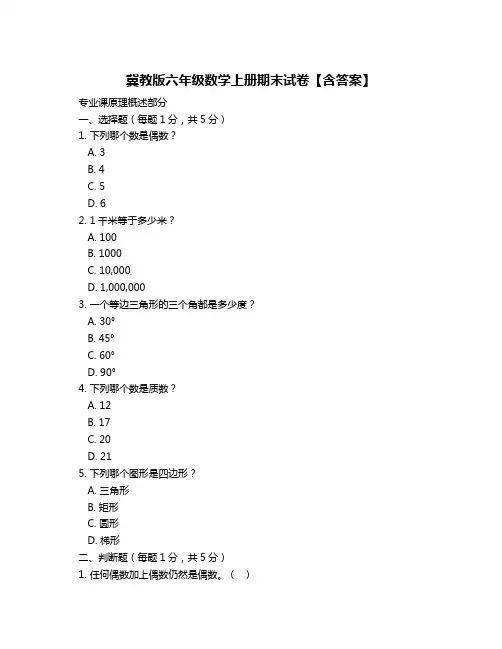 冀教版六年级数学上册期末试卷【含答案】

专业课原理概述部分

一、选择题（每题 1 分，共 5 分）

1. 下列哪个数是偶数？

A. 3

B. 4

C. 5

D. 6

2. 1 千米等于多少米？

A. 100

B. 1000

C. 10,000

D. 1,000,000

3. 一个等边三角形的三个角都是多少度？

A. 30°

B. 45°

C. 60°

D. 90°

4. 下列哪个数是质数？

A. 12

B. 17

C. 20

D. 21

5. 下列哪个图形是四边形？

A. 三角形

B. 矩形

C. 圆形

D. 梯形

二、判断题（每题 1 分，共 5 分）

1. 任何偶数加上偶数仍然是偶数。（ ）